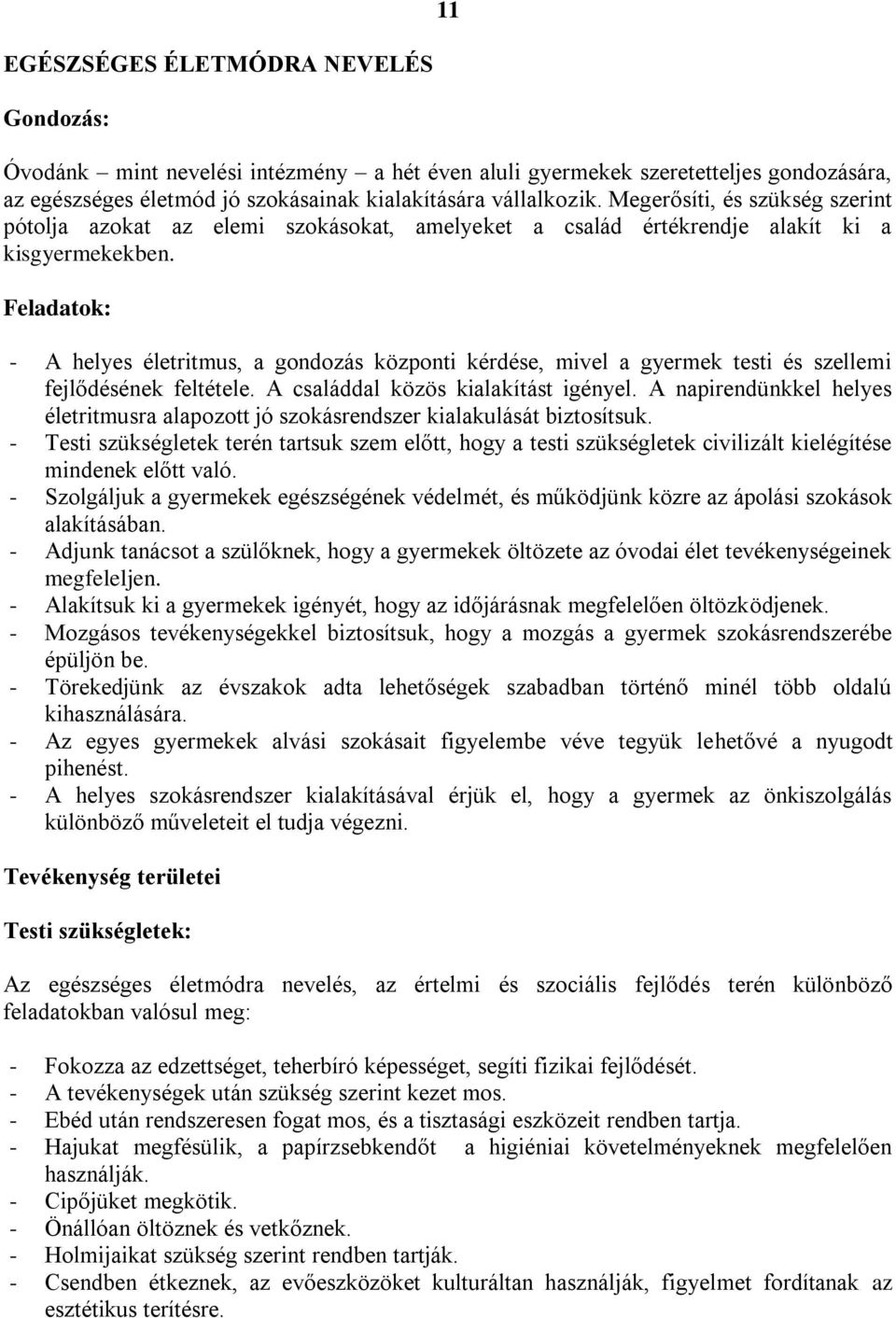 11

EGÉSZSÉGES ÉLETMÓDRA NEVELÉS

Gondozás:

Óvodánk – mint nevelési intézmény – a hét éven aluli gyermekek szeretetteljes gondozására, az egészséges életmód jó szokásainak kialakítására vállalkozik. Megerősíti, és szükség szerint pótolja azokat az elemi szokásokat, amelyeket a család értékrendje alakít ki a kisgyermekekben.

Feladatok:

- A helyes életritmus, a gondozás központi kérdése, mivel a gyermek testi és szellemi fejlődésének feltétele. A családdal közös kialakítást igényel. A napirendünkkel helyes életritmusra alapozott jó szokásrendszer kialakulását biztosítsuk.
- Testi szükségletek terén tartsuk szem előtt, hogy a testi szükségletek civilizált kielégítése mindenek előtt való.
- Szolgáljuk a gyermekek egészségének védelmét, és működjünk közre az ápolási szokások alakításában.
- Adjunk tanácsot a szülőknek, hogy a gyermekek öltözete az óvodai élet tevékenységeinek megfeleljen.
- Alakítsuk ki a gyermekek igényét, hogy az időjárásnak megfelelően öltözködjenek.
- Mozgásos tevékenységekkel biztosítsuk, hogy a mozgás a gyermek szokásrendszerébe épüljön be.
- Törekedjünk az évszakok adta lehetőségek szabadban történő minél több oldalú kihasználására.
- Az egyes gyermekek alvási szokásait figyelembe véve tegyük lehetővé a nyugodt pihenést.
- A helyes szokásrendszer kialakításával érjük el, hogy a gyermek az önkiszolgálás különböző műveleteit el tudja végezni.

Tevékenység területei

Testi szükségletek:

Az egészséges életmódra nevelés, az értelmi és szociális fejlődés terén különböző feladatokban valósul meg:

- Fokozza az edzettséget, teherbíró képességet, segíti fizikai fejlődését.
- A tevékenységek után szükség szerint kezet mos.
- Ebéd után rendszeresen fogat mos, és a tisztasági eszközeit rendben tartja.
- Hajukat megfésülik, a papírzsebkendőt a higiéniai követelményeknek megfelelően használják.
- Cipőjüket megkötik.
- Önállóan öltöznek és vetkőznek.
- Holmijaikat szükség szerint rendben tartják.
- Csendben étkeznek, az evőeszközöket kulturáltan használják, figyelmet fordítanak az esztétikus terítésre.